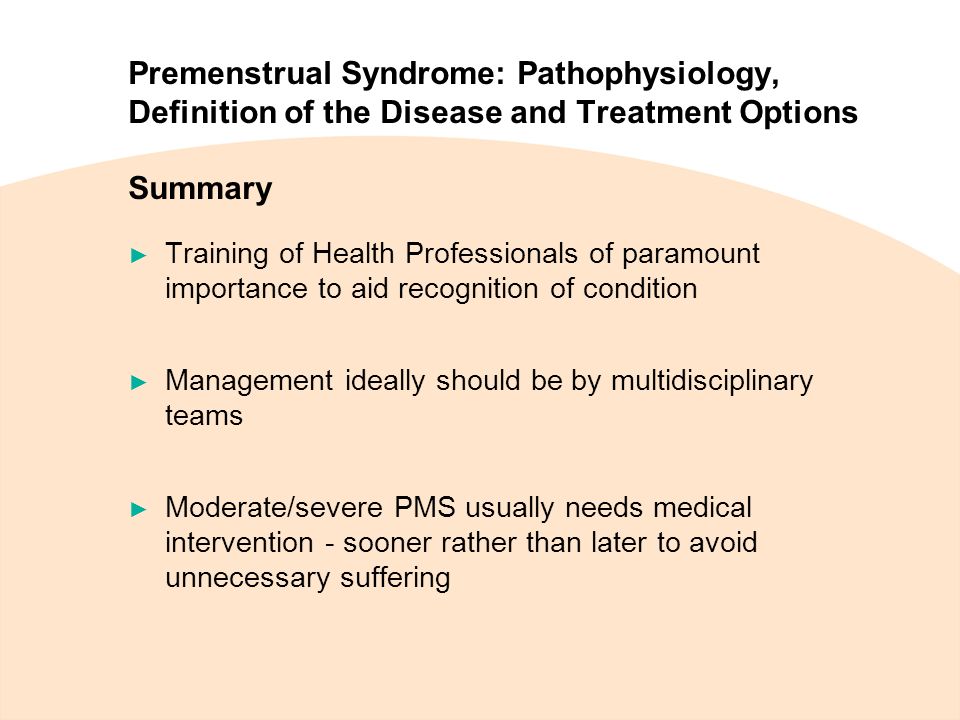 Premenstrual Syndrome: Pathophysiology, Definition of the Disease and Treatment Options

Summary

► Training of Health Professionals of paramount importance to aid recognition of condition

► Management ideally should be by multidisciplinary teams

► Moderate/severe PMS usually needs medical intervention - sooner rather than later to avoid unnecessary suffering